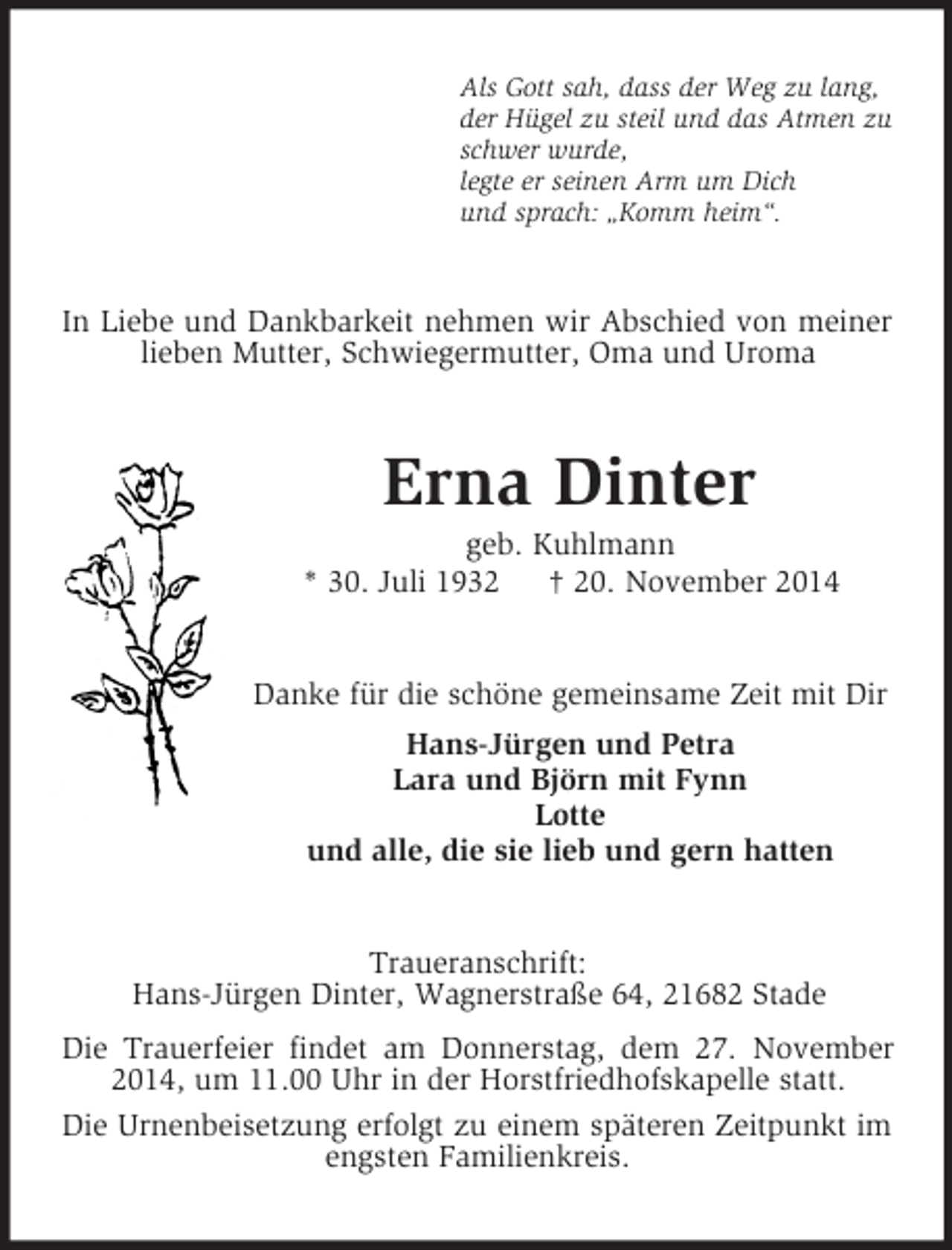 Als Gott sah, dass der Weg zu lang,
der Hügel zu steil und das Atmen zu
schwer wurde,
legte er seinen Arm um Dich
und sprach: „Komm heim“.

In Liebe und Dankbarkeit nehmen wir Abschied von meiner lieben Mutter, Schwiegermutter, Oma und Uroma

Erna Dinter

geb. Kuhlmann
* 30. Juli 1932 † 20. November 2014

Danke für die schöne gemeinsame Zeit mit Dir

Hans-Jürgen und Petra
Lara und Björn mit Fynn
Lotte
und alle, die sie lieb und gern hatten

Traueranschrift:
Hans-Jürgen Dinter, Wagnerstraße 64, 21682 Stade

Die Trauerfeier findet am Donnerstag, dem 27. November 2014, um 11.00 Uhr in der Horstfriedhofskapelle statt.

Die Urnenbeisetzung erfolgt zu einem späteren Zeitpunkt im engsten Familienkreis.